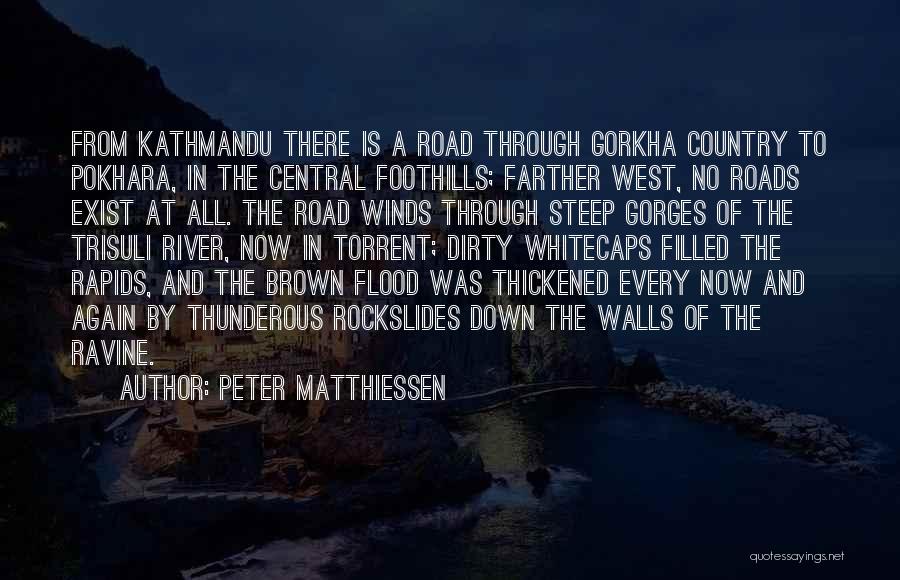 FROM KATHMANDU THERE IS A ROAD THROUGH GORKHA COUNTRY TO POKHARA, IN THE CENTRAL FOOTHILLS; FARTHER WEST, NO ROADS EXIST AT ALL. THE ROAD WINDS THROUGH STEEP GORGES OF THE TRISULI RIVER, NOW IN TORRENT; DIRTY WHITECAPS FILLED THE RAPIDS, AND THE BROWN FLOOD WAS THICKENED EVERY NOW AND AGAIN BY THUNDEROUS ROCKSLIDES DOWN THE WALLS OF THE RAVINE.

AUTHOR: PETER MATTHIESSEN

quotessayings.net